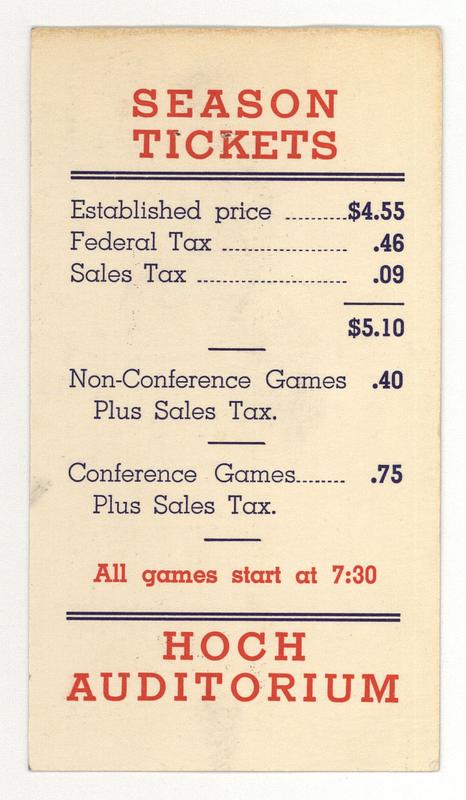 SEASON
TICKETS

Established price $4.55
Federal Tax .46
Sales Tax .09

$5.10

Non-Conference Games .40
Plus Sales Tax.

Conference Games .75
Plus Sales Tax.

All games start at 7:30

HOCH
AUDITORIUM